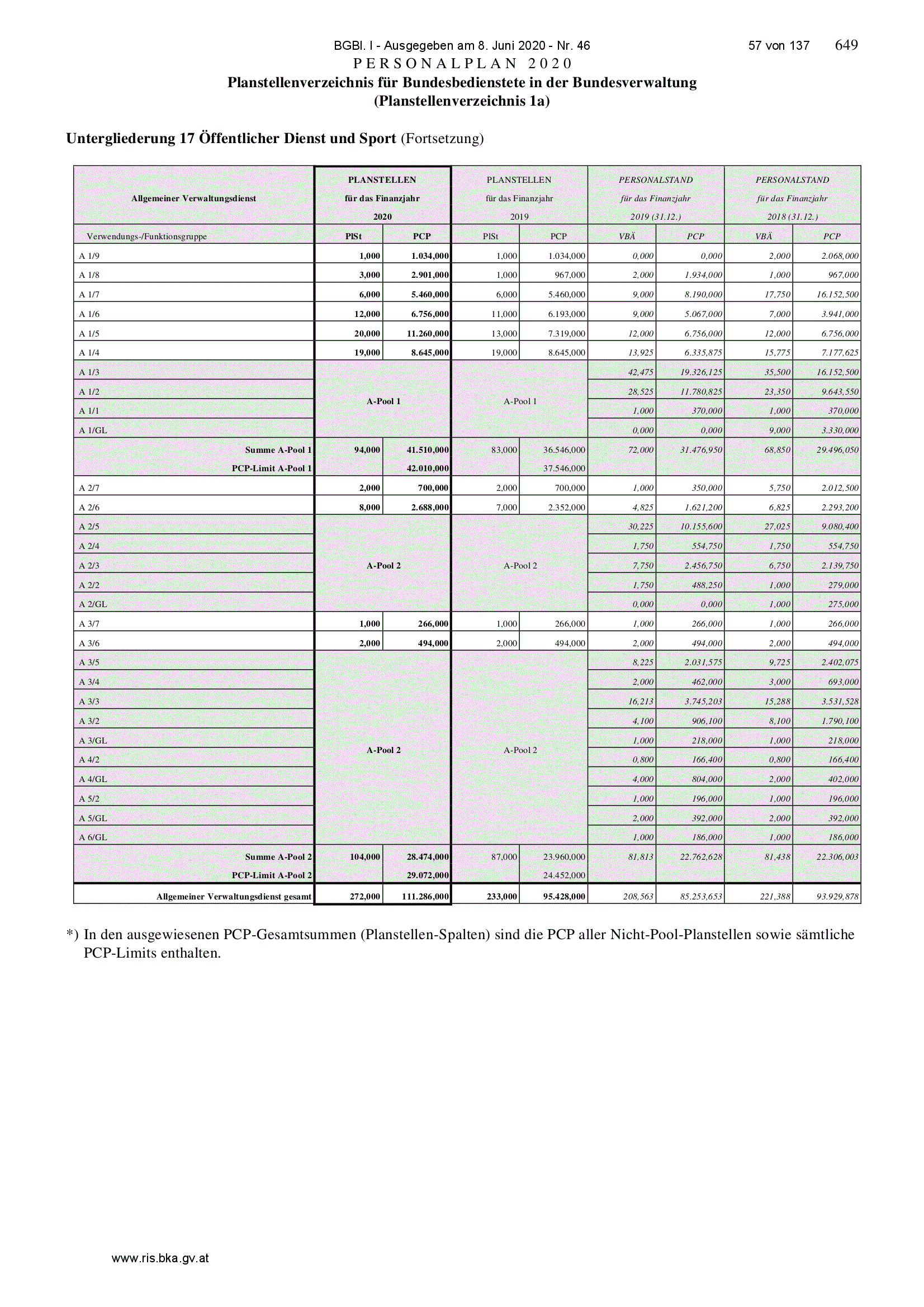 BGBl. I - Ausgegeben am 8. Juni 2020 - Nr. 46 57 von 137 649

PERSONALPLAN 2020

Planstellenverzeichnis für Bundesbedienstete in der Bundesverwaltung (Planstellenverzeichnis 1a)

Untergliederung 17 Öffentlicher Dienst und Sport (Fortsetzung)

| Allgemeiner Verwaltungsdienst | PLANSTELLEN für das Finanzjahr 2020 | | PLANSTELLEN für das Finanzjahr 2019 | | PERSONALSTAND für das Finanzjahr 2019 (31.12.) | | PERSONALSTAND für das Finanzjahr 2018 (31.12.) | |
|---|---|---|---|---|---|---|---|---|
| Verwendungs-/Funktionsgruppe | PlSt | PCP | PlSt | PCP | VBÄ | PCP | VBÄ | PCP |
| A 1/9 | 1,000 | 1.034,000 | 1,000 | 1.034,000 | 0,000 | 0,000 | 2,000 | 2.068,000 |
| A 1/8 | 3,000 | 2.901,000 | 1,000 | 967,000 | 2,000 | 1.934,000 | 1,000 | 967,000 |
| A 1/7 | 6,000 | 5.460,000 | 6,000 | 5.460,000 | 9,000 | 8.190,000 | 17,750 | 16.152,500 |
| A 1/6 | 12,000 | 6.756,000 | 11,000 | 6.193,000 | 9,000 | 5.067,000 | 7,000 | 3.941,000 |
| A 1/5 | 20,000 | 11.260,000 | 13,000 | 7.319,000 | 12,000 | 6.756,000 | 12,000 | 6.756,000 |
| A 1/4 | 19,000 | 8.645,000 | 19,000 | 8.645,000 | 13,925 | 6.335,875 | 15,775 | 7.177,625 |
| A 1/3 | A-Pool 1 | | A-Pool 1 | | 42,475 | 19.326,125 | 35,500 | 16.152,500 |
| A 1/2 | | | | | 28,525 | 11.780,825 | 23,350 | 9.643,550 |
| A 1/1 | | | | | 1,000 | 370,000 | 1,000 | 370,000 |
| A 1/GL | | | | | 0,000 | 0,000 | 9,000 | 3.330,000 |
| Summe A-Pool 1 | 94,000 | 41.510,000 | 83,000 | 36.546,000 | 72,000 | 31.476,950 | 68,850 | 29.496,050 |
| PCP-Limit A-Pool 1 | | 42.010,000 | | 37.546,000 | | | | |
| A 2/7 | 2,000 | 700,000 | 2,000 | 700,000 | 1,000 | 350,000 | 5,750 | 2.012,500 |
| A 2/6 | 8,000 | 2.688,000 | 7,000 | 2.352,000 | 4,825 | 1.621,200 | 6,825 | 2.293,200 |
| A 2/5 | A-Pool 2 | | A-Pool 2 | | 30,225 | 10.155,600 | 27,025 | 9.080,400 |
| A 2/4 | | | | | 1,750 | 554,750 | 1,750 | 554,750 |
| A 2/3 | | | | | 7,750 | 2.456,750 | 6,750 | 2.139,750 |
| A 2/2 | | | | | 1,750 | 488,250 | 1,000 | 279,000 |
| A 2/GL | | | | | 0,000 | 0,000 | 1,000 | 275,000 |
| A 3/7 | 1,000 | 266,000 | 1,000 | 266,000 | 1,000 | 266,000 | 1,000 | 266,000 |
| A 3/6 | 2,000 | 494,000 | 2,000 | 494,000 | 2,000 | 494,000 | 2,000 | 494,000 |
| A 3/5 | A-Pool 2 | | A-Pool 2 | | 8,225 | 2.031,575 | 9,725 | 2.402,075 |
| A 3/4 | | | | | 2,000 | 462,000 | 3,000 | 693,000 |
| A 3/3 | | | | | 16,213 | 3.745,203 | 15,288 | 3.531,528 |
| A 3/2 | | | | | 4,100 | 906,100 | 8,100 | 1.790,100 |
| A 3/GL | | | | | 1,000 | 218,000 | 1,000 | 218,000 |
| A 4/2 | | | | | 0,800 | 166,400 | 0,800 | 166,400 |
| A 4/GL | | | | | 4,000 | 804,000 | 2,000 | 402,000 |
| A 5/2 | | | | | 1,000 | 196,000 | 1,000 | 196,000 |
| A 5/GL | | | | | 2,000 | 392,000 | 2,000 | 392,000 |
| A 6/GL | | | | | 1,000 | 186,000 | 1,000 | 186,000 |
| Summe A-Pool 2 | 104,000 | 28.474,000 | 87,000 | 23.960,000 | 81,813 | 22.762,628 | 81,438 | 22.306,003 |
| PCP-Limit A-Pool 2 | | 29.072,000 | | 24.452,000 | | | | |
| Allgemeiner Verwaltungsdienst gesamt | 272,000 | 111.286,000 | 233,000 | 95.428,000 | 208,563 | 85.253,653 | 221,388 | 93.929,878 |

*) In den ausgewiesenen PCP-Gesamtsummen (Planstellen-Spalten) sind die PCP aller Nicht-Pool-Planstellen sowie sämtliche PCP-Limits enthalten.

www.ris.bka.gv.at